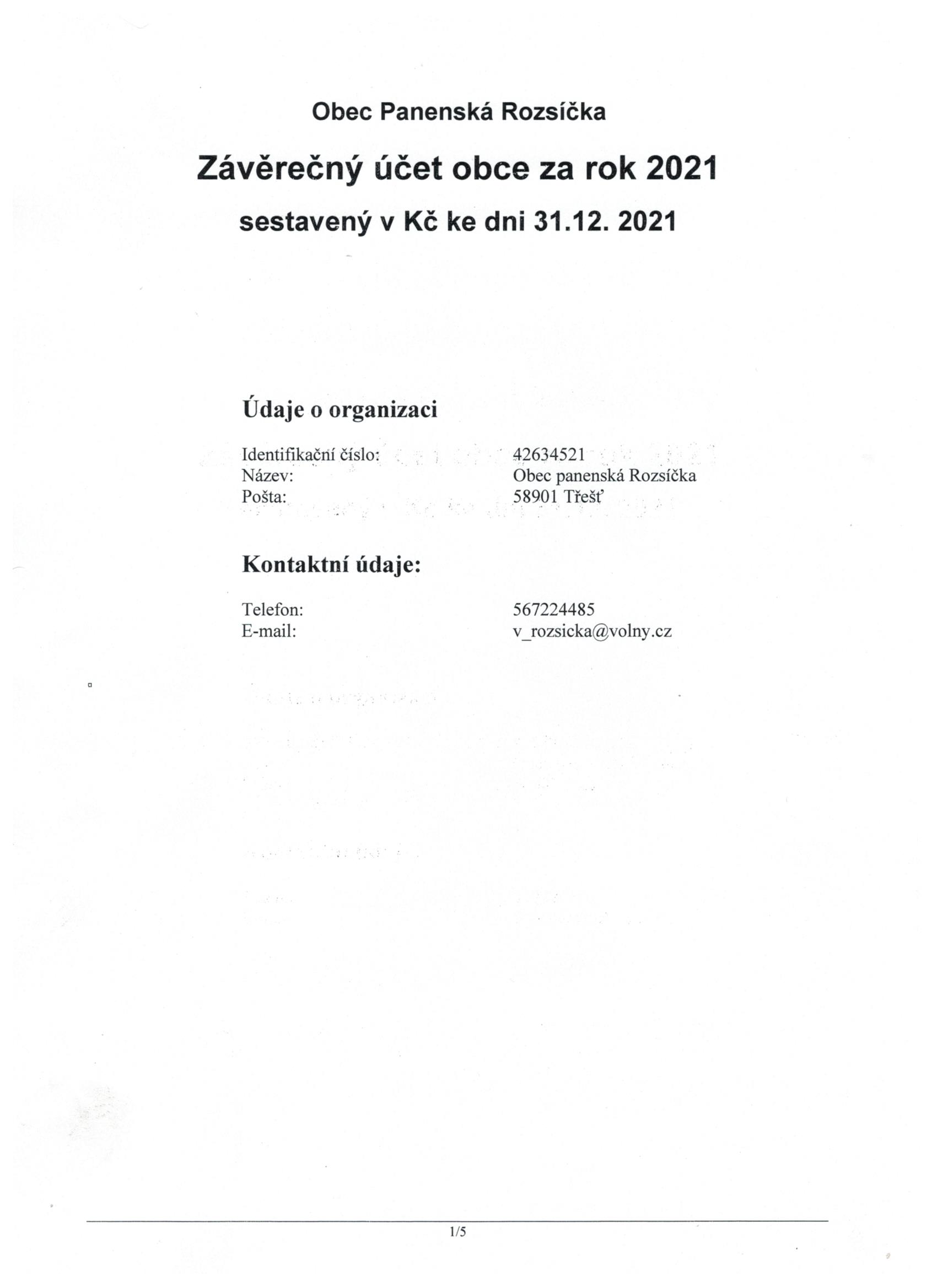 Obec Panenská Rozsíčka

Závěrečný účet obce za rok 2021

sestavený v Kč ke dni 31.12. 2021

Údaje o organizaci

Identifikační číslo: 42634521
Název: Obec panenská Rozsíčka
Pošta: 58901 Třešť

Kontaktní údaje:

Telefon: 567224485
E-mail: v_rozsicka@volny.cz

1/5